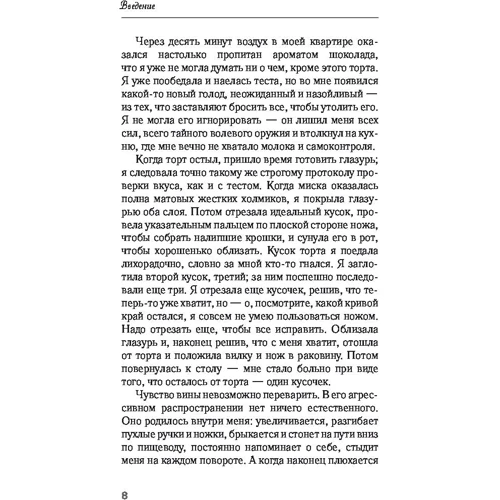 Введение

Через десять минут воздух в моей квартире оказался настолько пропитан ароматом шоколада, что я уже не могла думать ни о чем, кроме этого торта. Я уже пообедала и наелась теста, но во мне появился какой-то новый голод, неожиданный и назойливый — из тех, что заставляют бросить все, чтобы утолить его. Я не могла его игнорировать — он лишил меня всех сил, всего тайного волевого оружия и втолкнул на кухню, где мне вечно не хватало молока и самоконтроля.

Когда торт остыл, пришло время готовить глазурь; я следовала точно такому же строгому протоколу проверки вкуса, как и с тестом. Когда миска оказалась полна матовых жестких холмиков, я покрыла глазурью оба слоя. Потом отрезала идеальный кусок, провела указательным пальцем по плоской стороне ножа, чтобы собрать налипшие крошки, и сунула его в рот, чтобы хорошенько облизать. Кусок торта я поедала лихорадочно, словно за мной кто-то гнался. Я заглотила второй кусок, третий; за ним поспешно последовали еще три. Я отрезала еще кусочек, решив, что теперь-то уже хватит, но — о, посмотрите, какой кривой край остался, я совсем не умею пользоваться ножом. Надо отрезать еще, чтобы все исправить. Облизала глазурь и, наконец решив, что с меня хватит, отошла от торта и положила вилку и нож в раковину. Потом повернулась к столу — мне стало больно при виде того, что осталось от торта — один кусочек.

Чувство вины невозможно переварить. В его агрессивном распространении нет ничего естественного. Оно родилось внутри меня: увеличивается, разгибает пухлые ручки и ножки, брыкается и стонет на пути вниз по пищеводу, постоянно напоминает о себе, стыдит меня на каждом повороте. А когда наконец плюхается

8